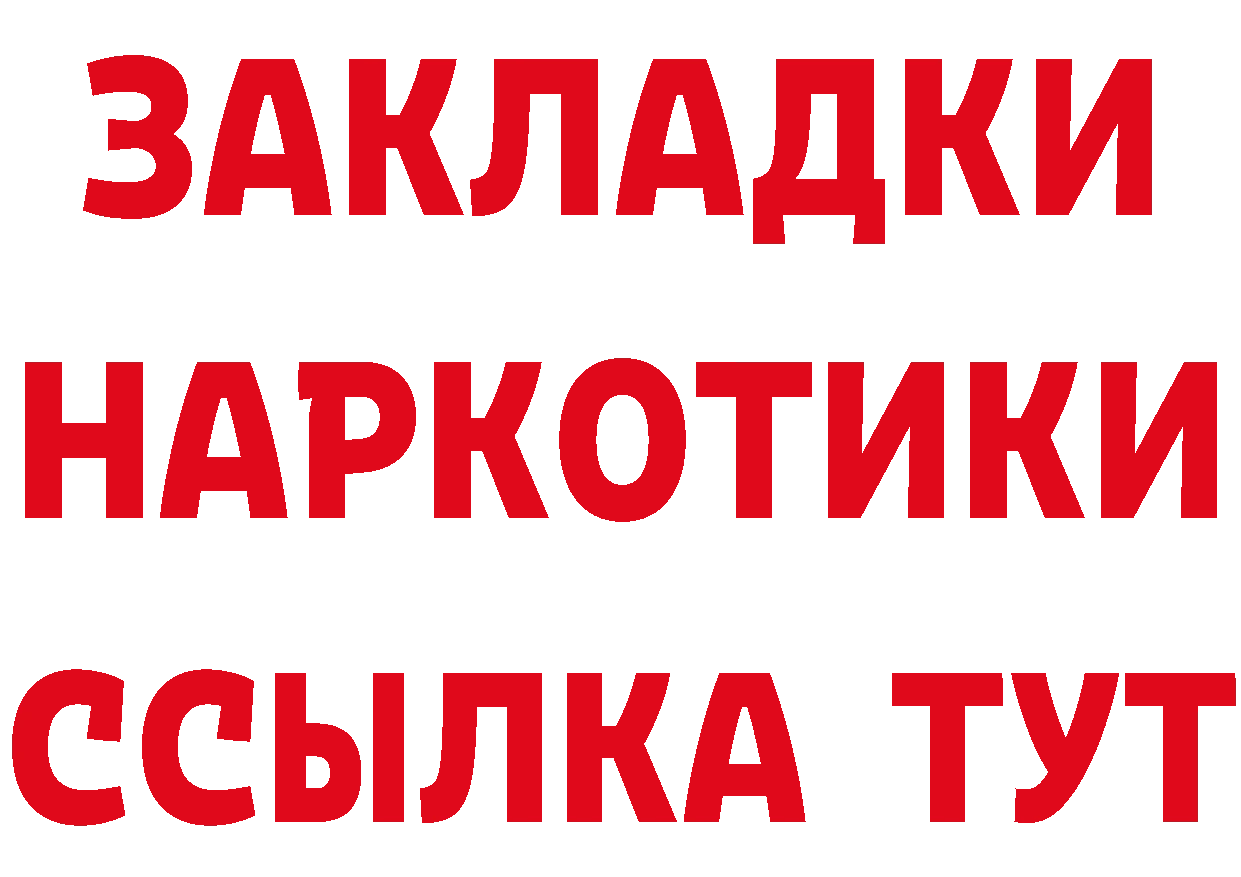 ЗАКЛАДКИ НАРКОТИКИ ССЫЛКА ТУТ